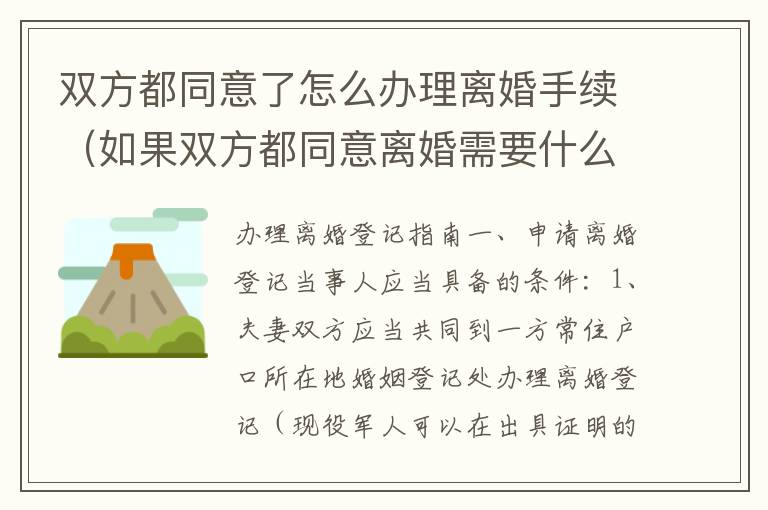 双方都同意了怎么办理离婚手续（如果双方都同意离婚需要什么

办理离婚登记指南一、申请离婚登记当事人应当具备的条件：1、夫妻双方应当共同到一方常住户口所在地婚姻登记处办理离婚登记（现役军人可以在出具证明的